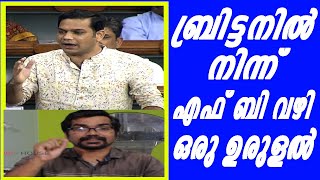 ബ്രിട്ടനിൽ നിന്ന് എഫ് ബി വഴി ഒരു ഉരുളൽ